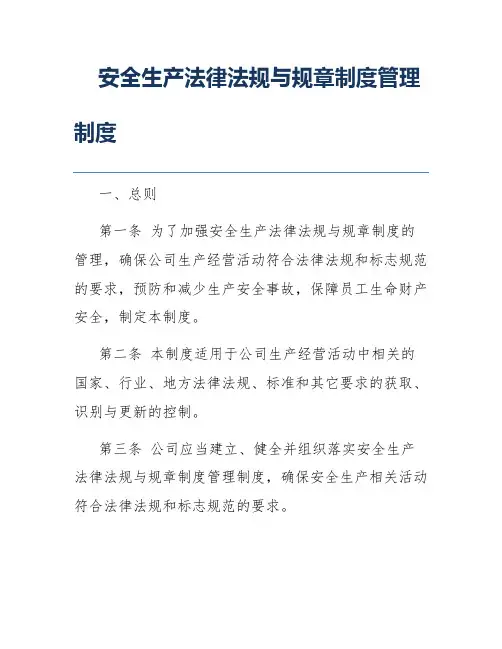 安全生产法律法规与规章制度管理制度

一、总则

第一条 为了加强安全生产法律法规与规章制度的管理，确保公司生产经营活动符合法律法规和标志规范的要求，预防和减少生产安全事故，保障员工生命财产安全，制定本制度。

第二条 本制度适用于公司生产经营活动中相关的国家、行业、地方法律法规、标准和其它要求的获取、识别与更新的控制。

第三条 公司应当建立、健全并组织落实安全生产法律法规与规章制度管理制度，确保安全生产相关活动符合法律法规和标志规范的要求。